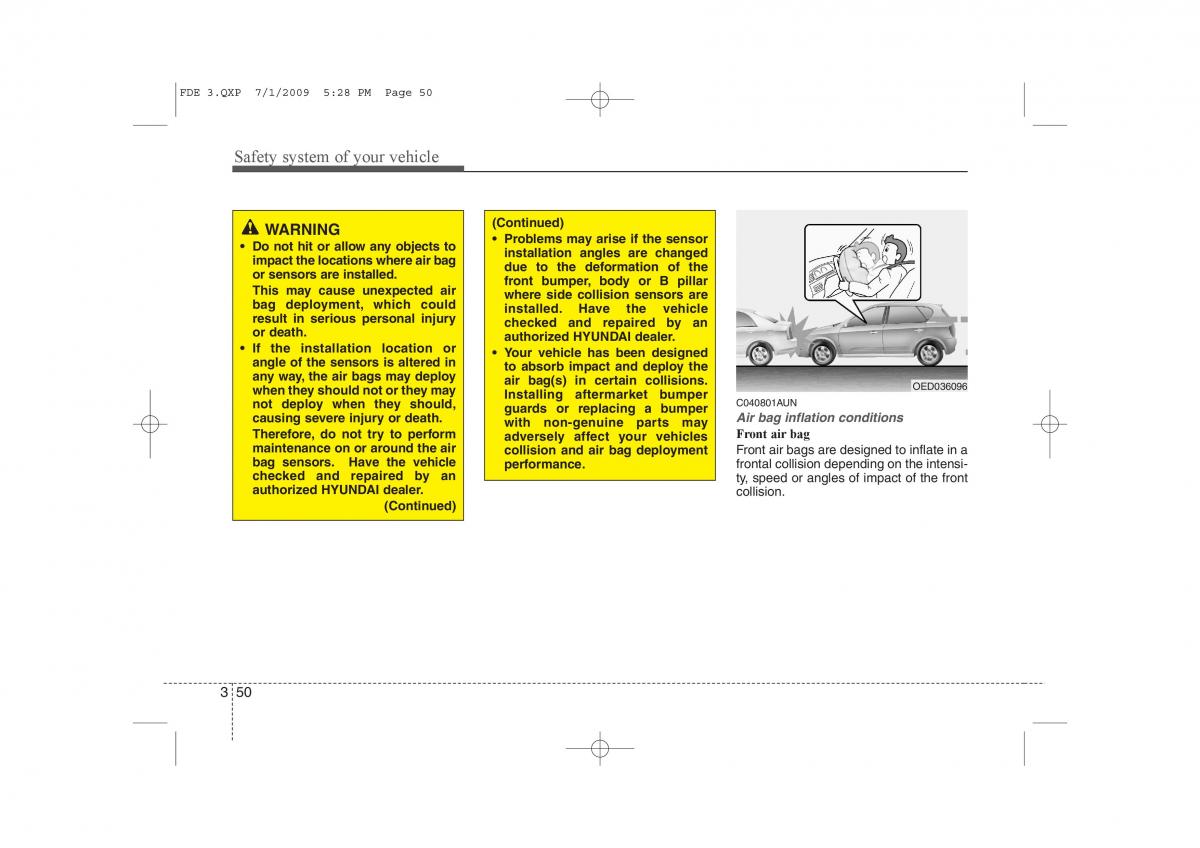 FDE 3.QXP 7/1/2009 5:28 PM Page 50

Safety system of your vehicle

WARNING

• Do not hit or allow any objects to impact the locations where air bag or sensors are installed.

This may cause unexpected air bag deployment, which could result in serious personal injury or death.

• If the installation location or angle of the sensors is altered in any way, the air bags may deploy when they should not or they may not deploy when they should, causing severe injury or death.

Therefore, do not try to perform maintenance on or around the air bag sensors. Have the vehicle checked and repaired by an authorized HYUNDAI dealer.

(Continued)

(Continued)

• Problems may arise if the sensor installation angles are changed due to the deformation of the front bumper, body or B pillar where side collision sensors are installed. Have the vehicle checked and repaired by an authorized HYUNDAI dealer.

• Your vehicle has been designed to absorb impact and deploy the air bag(s) in certain collisions. Installing aftermarket bumper guards or replacing a bumper with non-genuine parts may adversely affect your vehicles collision and air bag deployment performance.

OED036096

C040801AUN

Air bag inflation conditions

Front air bag

Front air bags are designed to inflate in a frontal collision depending on the intensity, speed or angles of impact of the front collision.

3 50